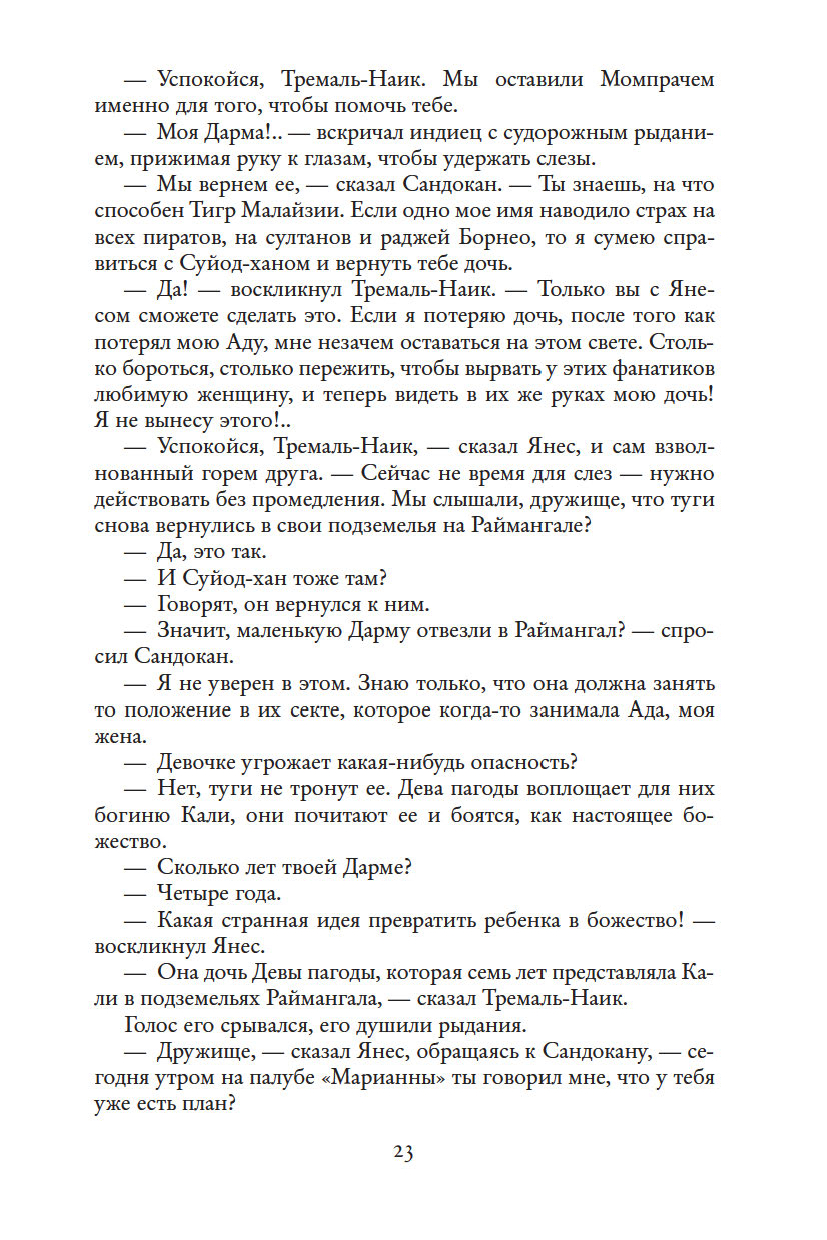 — Успокойся, Тремаль-Наик. Мы оставили Момпрачем именно для того, чтобы помочь тебе.

— Моя Дарма!.. — вскричал индиец с судорожным рыданием, прижимая руку к глазам, чтобы удержать слезы.

— Мы вернем ее, — сказал Сандокан. — Ты знаешь, на что способен Тигр Малайзии. Если одно мое имя наводило страх на всех пиратов, на султанов и раджей Борнео, то я сумею справиться с Суйод-ханом и вернуть тебе дочь.

— Да! — воскликнул Тремаль-Наик. — Только вы с Янесом сможете сделать это. Если я потеряю дочь, после того как потерял мою Аду, мне незачем оставаться на этом свете. Столько бороться, столько пережить, чтобы вырвать у этих фанатиков любимую женщину, и теперь видеть в их же руках мою дочь! Я не вынесу этого!..

— Успокойся, Тремаль-Наик, — сказал Янес, и сам взволнованный горем друга. — Сейчас не время для слез — нужно действовать без промедления. Мы слышали, дружище, что туги снова вернулись в свои подземелья на Раймангале?

— Да, это так.

— И Суйод-хан тоже там?

— Говорят, он вернулся к ним.

— Значит, маленькую Дарму отвезли в Раймангал? — спросил Сандокан.

— Я не уверен в этом. Знаю только, что она должна занять то положение в их секте, которое когда-то занимала Ада, моя жена.

— Девочке угрожает какая-нибудь опасность?

— Нет, туги не тронут ее. Дева пагоды воплощает для них богиню Кали, они почитают ее и боятся, как настоящее божество.

— Сколько лет твоей Дарме?

— Четыре года.

— Какая странная идея превратить ребенка в божество! — воскликнул Янес.

— Она дочь Девы пагоды, которая семь лет представляла Кали в подземельях Раймангала, — сказал Тремаль-Наик.

Голос его срывался, его душили рыдания.

— Дружище, — сказал Янес, обращаясь к Сандокану, — сегодня утром на палубе «Марианны» ты говорил мне, что у тебя уже есть план?

23